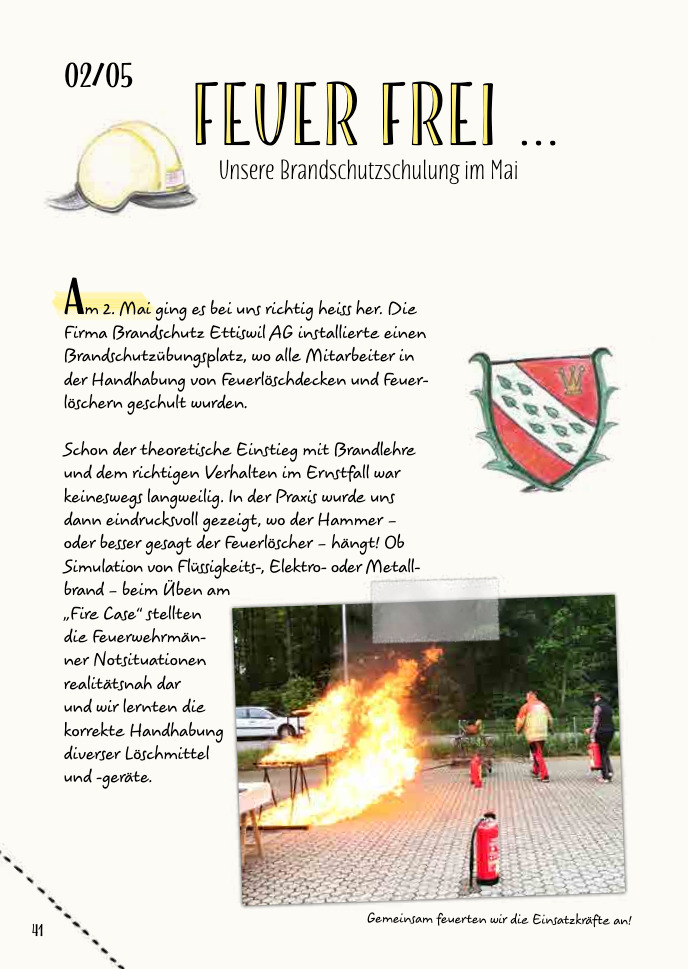 02/05

FEUER FREI ...

Unsere Brandschutzschulung im Mai

Am 2. Mai ging es bei uns richtig heiss her. Die Firma Brandschutz Ettiswil AG installierte einen Brandschutzübungsplatz, wo alle Mitarbeiter in der Handhabung von Feuerlöschdecken und Feuerlöschern geschult wurden.

Schon der theoretische Einstieg mit Brandlehre und dem richtigen Verhalten im Ernstfall war keineswegs langweilig. In der Praxis wurde uns dann eindrucksvoll gezeigt, wo der Hammer – oder besser gesagt der Feuerlöscher – hängt! Ob Simulation von Flüssigkeits-, Elektro- oder Metallbrand – beim Üben am „Fire Case" stellten die Feuerwehrmänner Notsituationen realitätsnah dar und wir lernten die korrekte Handhabung diverser Löschmittel und -geräte.

Gemeinsam feuerten wir die Einsatzkräfte an!

41